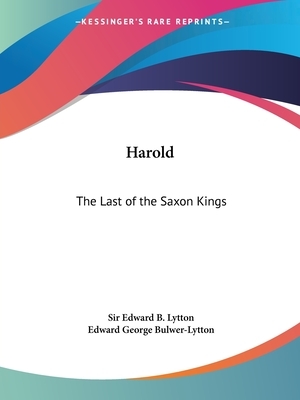 —KESSINGER'S RARE REPRINTS—

Harold

The Last of the Saxon Kings

Sir Edward B. Lytton
Edward George Bulwer-Lytton